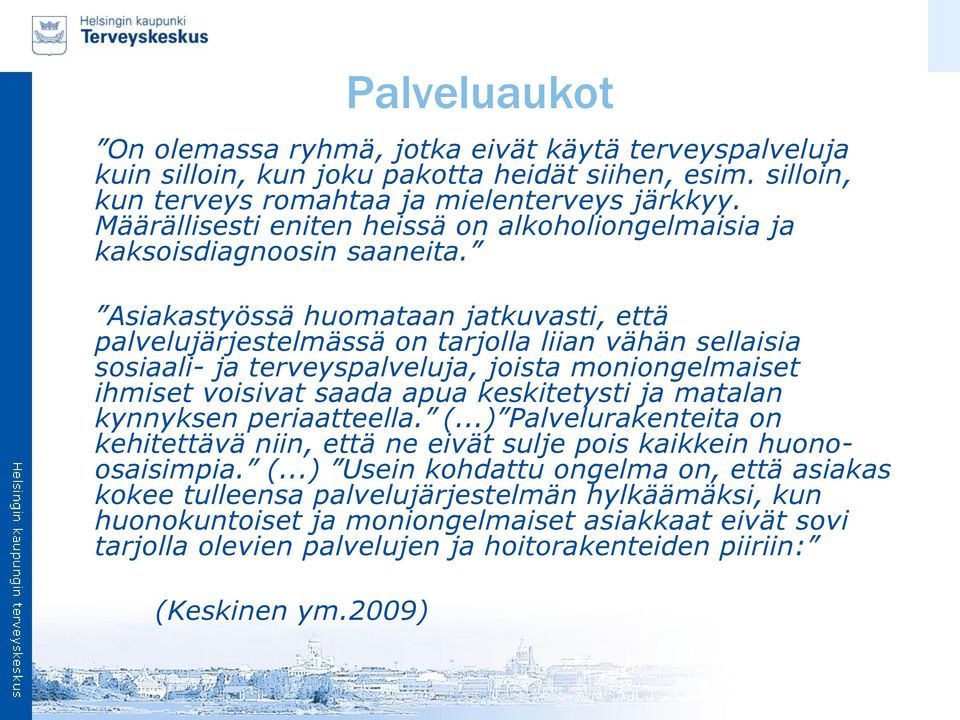 Helsingin kaupunki
Terveyskeskus

Palveluaukot

”On olemassa ryhmä, jotka eivät käytä terveyspalveluja kuin silloin, kun joku pakotta heidät siihen, esim. silloin, kun terveys romahtaa ja mielenterveys järkkyy. Määrällisesti eniten heissä on alkoholiongelmaisia ja kaksoisdiagnoosin saaneita.”

”Asiakastyössä huomataan jatkuvasti, että palvelujärjestelmässä on tarjolla liian vähän sellaisia sosiaali- ja terveyspalveluja, joista moniongelmaiset ihmiset voisivat saada apua keskitetysti ja matalan kynnyksen periaatteella.” (...)”Palvelurakenteita on kehitettävä niin, että ne eivät sulje pois kaikkein huono-osaisimpia.” (...) ”Usein kohdattu ongelma on, että asiakas kokee tulleensa palvelujärjestelmän hylkäämäksi, kun huonokuntoiset ja moniongelmaiset asiakkaat eivät sovi tarjolla olevien palvelujen ja hoitorakenteiden piiriin:”

(Keskinen ym.2009)

Helsingin kaupungin terveyskeskus